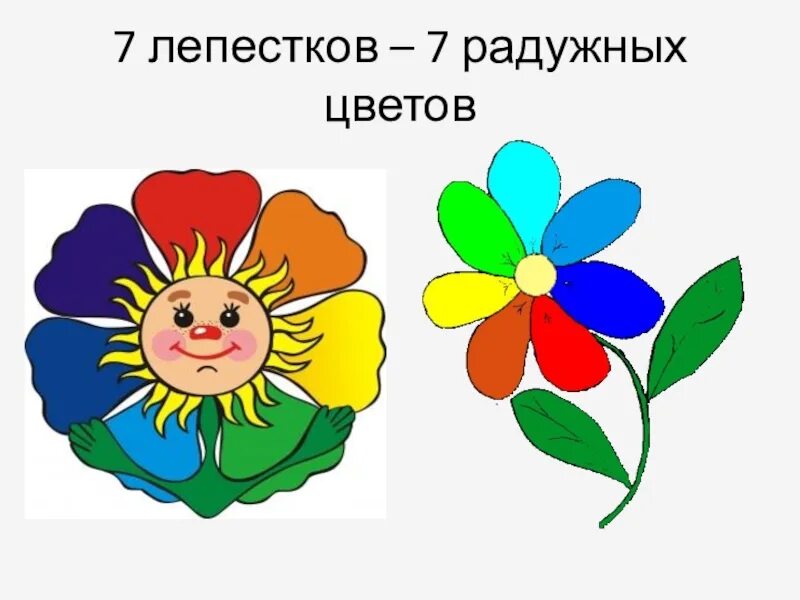 7 лепестков – 7 радужных цветов